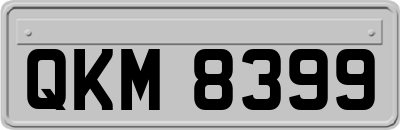 QKM 8399